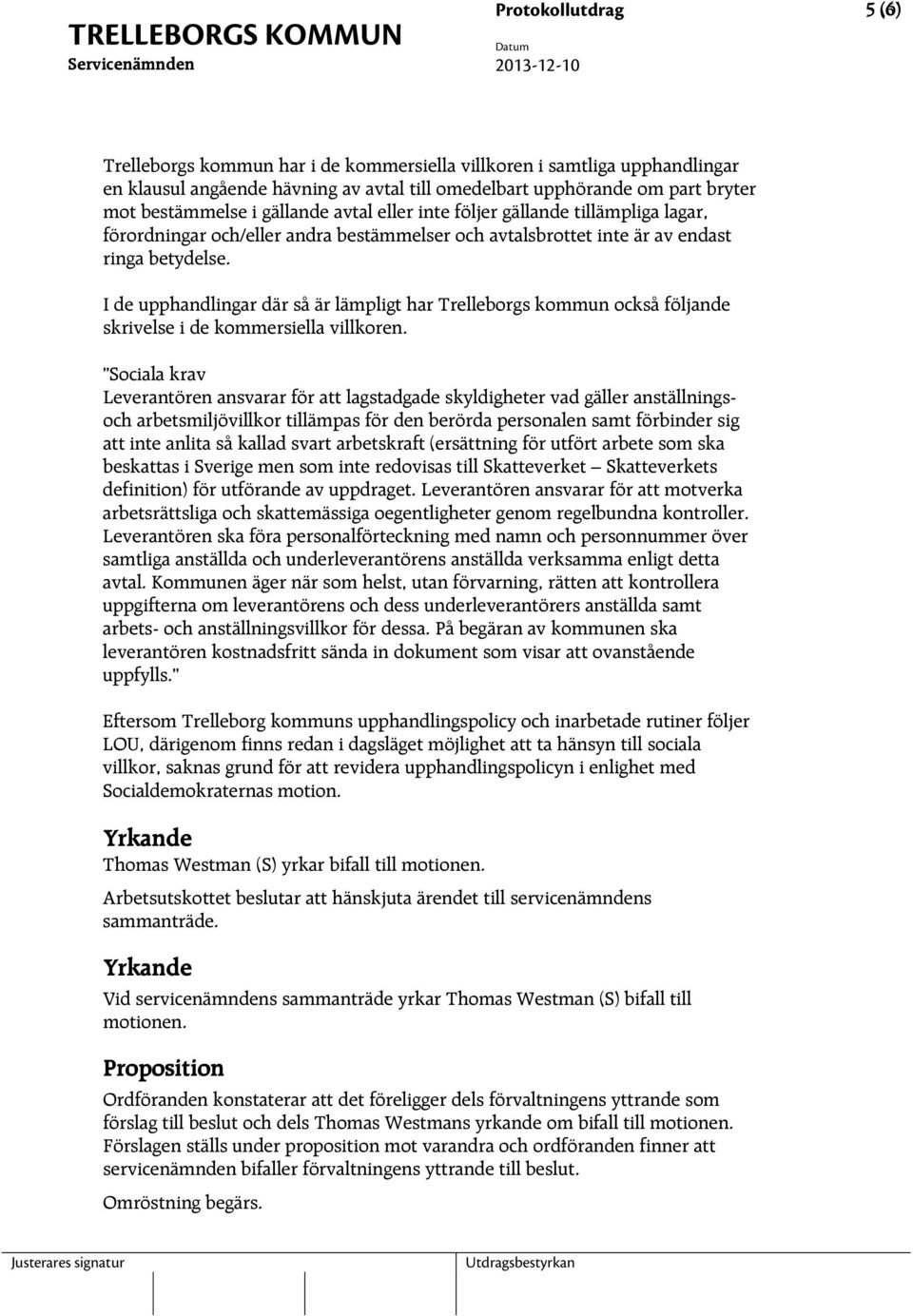 TRELLEBORGS KOMMUN
Servicenämnden

Protokollutdrag
Datum
2013-12-10

5 (6)

Trelleborgs kommun har i de kommersiella villkoren i samtliga upphandlingar en klausul angående hävning av avtal till omedelbart upphörande om part bryter mot bestämmelse i gällande avtal eller inte följer gällande tillämpliga lagar, förordningar och/eller andra bestämmelser och avtalsbrottet inte är av endast ringa betydelse.

I de upphandlingar där så är lämpligt har Trelleborgs kommun också följande skrivelse i de kommersiella villkoren.

"Sociala krav
Leverantören ansvarar för att lagstadgade skyldigheter vad gäller anställnings- och arbetsmiljövillkor tillämpas för den berörda personalen samt förbinder sig att inte anlita så kallad svart arbetskraft (ersättning för utfört arbete som ska beskattas i Sverige men som inte redovisas till Skatteverket – Skatteverkets definition) för utförande av uppdraget. Leverantören ansvarar för att motverka arbetsrättsliga och skattemässiga oegentligheter genom regelbundna kontroller. Leverantören ska föra personalförteckning med namn och personnummer över samtliga anställda och underleverantörens anställda verksamma enligt detta avtal. Kommunen äger när som helst, utan förvarning, rätten att kontrollera uppgifterna om leverantörens och dess underleverantörers anställda samt arbets- och anställningsvillkor för dessa. På begäran av kommunen ska leverantören kostnadsfritt sända in dokument som visar att ovanstående uppfylls."

Eftersom Trelleborg kommuns upphandlingspolicy och inarbetade rutiner följer LOU, därigenom finns redan i dagsläget möjlighet att ta hänsyn till sociala villkor, saknas grund för att revidera upphandlingspolicyn i enlighet med Socialdemokraternas motion.

Yrkande
Thomas Westman (S) yrkar bifall till motionen.

Arbetsutskottet beslutar att hänskjuta ärendet till servicenämndens sammanträde.

Yrkande
Vid servicenämndens sammanträde yrkar Thomas Westman (S) bifall till motionen.

Proposition
Ordföranden konstaterar att det föreligger dels förvaltningens yttrande som förslag till beslut och dels Thomas Westmans yrkande om bifall till motionen. Förslagen ställs under proposition mot varandra och ordföranden finner att servicenämnden bifaller förvaltningens yttrande till beslut.

Omröstning begärs.

Justerares signatur
Utdragsbestyrkan